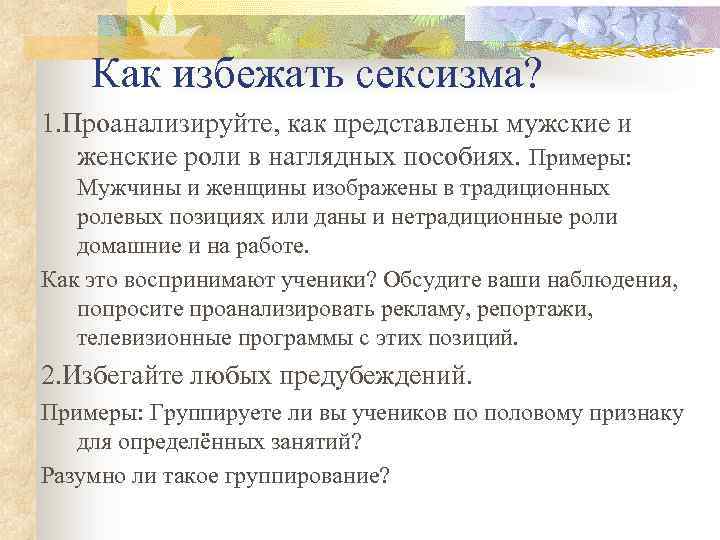 Как избежать сексизма?

1.Проанализируйте, как представлены мужские и женские роли в наглядных пособиях. Примеры: Мужчины и женщины изображены в традиционных ролевых позициях или даны и нетрадиционные роли домашние и на работе.

Как это воспринимают ученики? Обсудите ваши наблюдения, попросите проанализировать рекламу, репортажи, телевизионные программы с этих позиций.

2.Избегайте любых предубеждений.

Примеры: Группируете ли вы учеников по половому признаку для определённых занятий?

Разумно ли такое группирование?